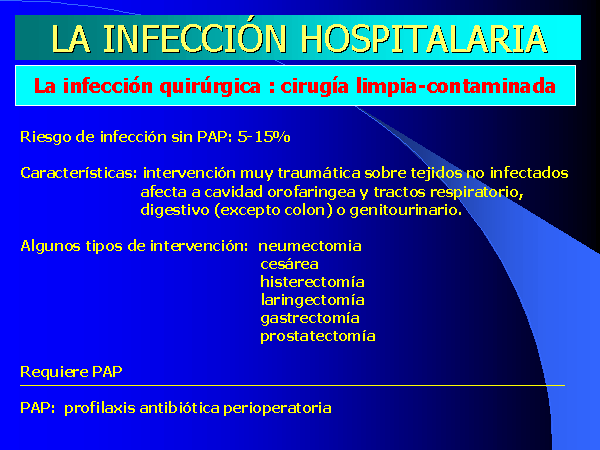 LA INFECCIÓN HOSPITALARIA

La infección quirúrgica : cirugía limpia-contaminada

Riesgo de infección sin PAP: 5-15%

Características: intervención muy traumática sobre tejidos no infectados afecta a cavidad orofaringea y tractos respiratorio, digestivo (excepto colon) o genitourinario.

Algunos tipos de intervención: neumectomia
cesárea
histerectomía
laringectomía
gastrectomía
prostatectomía

Requiere PAP

PAP: profilaxis antibiótica perioperatoria